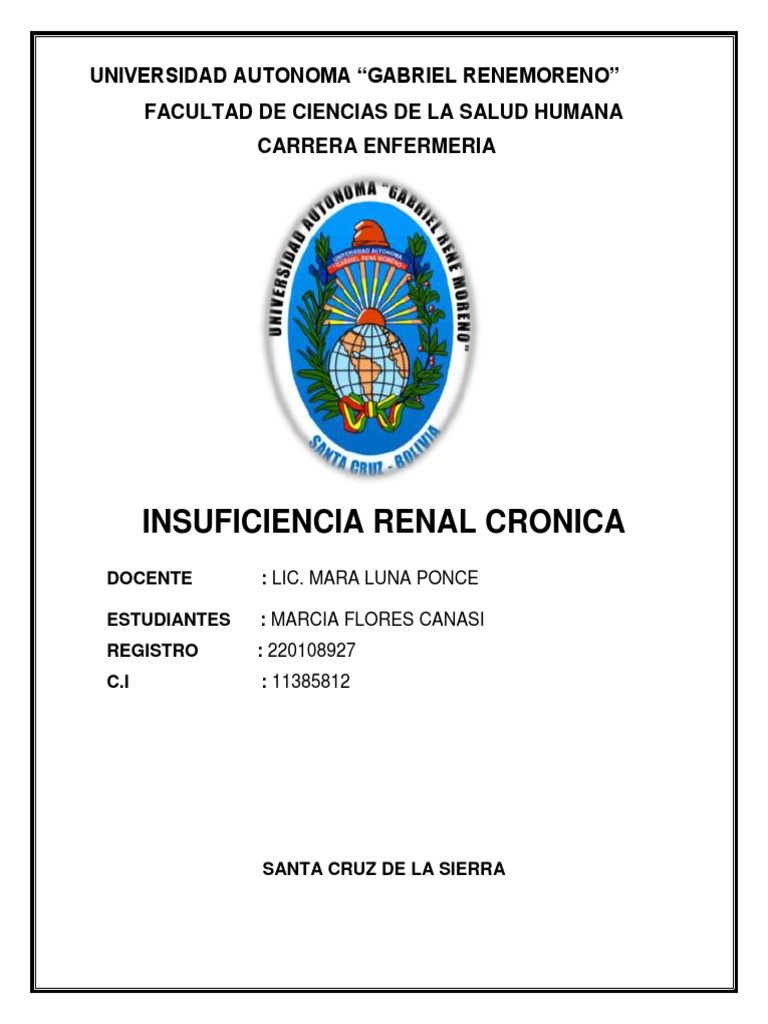 UNIVERSIDAD AUTONOMA “GABRIEL RENEMORENO”
FACULTAD DE CIENCIAS DE LA SALUD HUMANA
CARRERA ENFERMERIA

UNIVERSIDAD AUTONOMA "GABRIEL RENE MORENO"
UNIVERSIDAD AUTONOMA GABRIEL RENE MORENO
SANTA CRUZ - BOLIVIA

INSUFICIENCIA RENAL CRONICA

DOCENTE : LIC. MARA LUNA PONCE

ESTUDIANTES : MARCIA FLORES CANASI
REGISTRO : 220108927
C.I : 11385812

SANTA CRUZ DE LA SIERRA